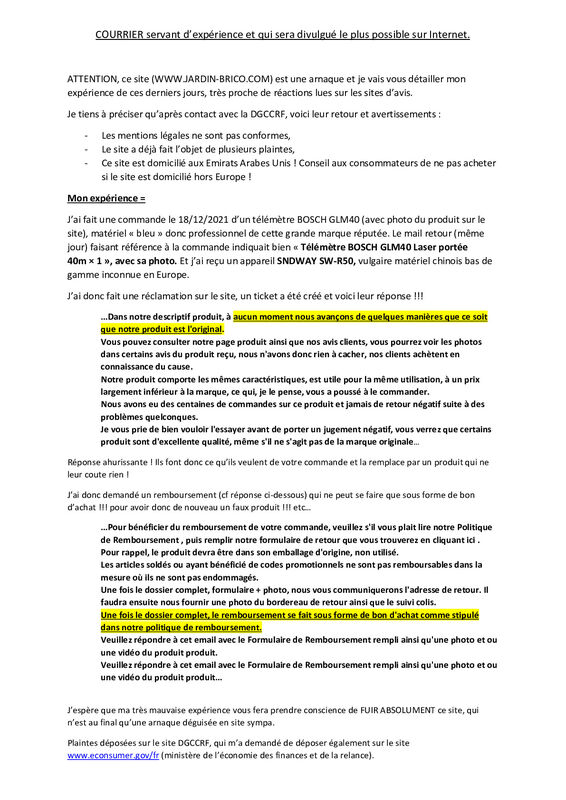 COURRIER servant d'expérience et qui sera divulgué le plus possible sur Internet.

ATTENTION, ce site (WWW.JARDIN-BRICO.COM) est une arnaque et je vais vous détailler mon expérience de ces derniers jours, très proche de réactions lues sur les sites d'avis.

Je tiens à préciser qu'après contact avec la DGCCRF, voici leur retour et avertissements :

- Les mentions légales ne sont pas conformes,
- Le site a déjà fait l'objet de plusieurs plaintes,
- Ce site est domicilié aux Emirats Arabes Unis ! Conseil aux consommateurs de ne pas acheter si le site est domicilié hors Europe !

Mon expérience =

J'ai fait une commande le 18/12/2021 d'un télémètre BOSCH GLM40 (avec photo du produit sur le site), matériel « bleu » donc professionnel de cette grande marque réputée. Le mail retour (même jour) faisant référence à la commande indiquait bien « Télémètre BOSCH GLM40 Laser portée 40m × 1 », avec sa photo. Et j'ai reçu un appareil SNDWAY SW-R50, vulgaire matériel chinois bas de gamme inconnue en Europe.

J'ai donc fait une réclamation sur le site, un ticket a été créé et voici leur réponse !!!

...Dans notre descriptif produit, à aucun moment nous avançons de quelques manières que ce soit que notre produit est l'original.
Vous pouvez consulter notre page produit ainsi que nos avis clients, vous pourrez voir les photos dans certains avis du produit reçu, nous n'avons donc rien à cacher, nos clients achètent en connaissance du cause.
Notre produit comporte les mêmes caractéristiques, est utile pour la même utilisation, à un prix largement inférieur à la marque, ce qui, je le pense, vous a poussé à le commander.
Nous avons eu des centaines de commandes sur ce produit et jamais de retour négatif suite à des problèmes quelconques.
Je vous prie de bien vouloir l'essayer avant de porter un jugement négatif, vous verrez que certains produit sont d'excellente qualité, même s'il ne s'agit pas de la marque originale...

Réponse ahurissante ! Ils font donc ce qu'ils veulent de votre commande et la remplace par un produit qui ne leur coute rien !

J'ai donc demandé un remboursement (cf réponse ci-dessous) qui ne peut se faire que sous forme de bon d'achat !!! pour avoir donc de nouveau un faux produit !!! etc...

...Pour bénéficier du remboursement de votre commande, veuillez s'il vous plait lire notre Politique de Remboursement , puis remplir notre formulaire de retour que vous trouverez en cliquant ici .
Pour rappel, le produit devra être dans son emballage d'origine, non utilisé.
Les articles soldés ou ayant bénéficié de codes promotionnels ne sont pas remboursables dans la mesure où ils ne sont pas endommagés.
Une fois le dossier complet, formulaire + photo, nous vous communiquerons l'adresse de retour. Il faudra ensuite nous fournir une photo du bordereau de retour ainsi que le suivi colis.
Une fois le dossier complet, le remboursement se fait sous forme de bon d'achat comme stipulé dans notre politique de remboursement.
Veuillez répondre à cet email avec le Formulaire de Remboursement rempli ainsi qu'une photo et ou une vidéo du produit produit.
Veuillez répondre à cet email avec le Formulaire de Remboursement rempli ainsi qu'une photo et ou une vidéo du produit produit...

J'espère que ma très mauvaise expérience vous fera prendre conscience de FUIR ABSOLUMENT ce site, qui n'est au final qu'une arnaque déguisée en site sympa.

Plaintes déposées sur le site DGCCRF, qui m'a demandé de déposer également sur le site www.econsumer.gov/fr (ministère de l'économie des finances et de la relance).